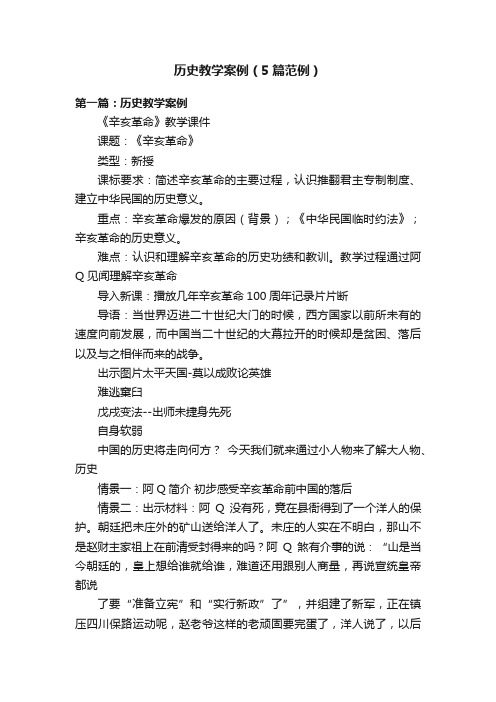 历史教学案例（5篇范例）

第一篇：历史教学案例

《辛亥革命》教学课件

课题：《辛亥革命》

类型：新授

课标要求：简述辛亥革命的主要过程，认识推翻君主专制制度、建立中华民国的历史意义。

重点：辛亥革命爆发的原因（背景）；《中华民国临时约法》；辛亥革命的历史意义。

难点：认识和理解辛亥革命的历史功绩和教训。教学过程通过阿Q见闻理解辛亥革命

导入新课：播放几年辛亥革命100周年记录片片断

导语：当世界迈进二十世纪大门的时候，西方国家以前所未有的速度向前发展，而中国当二十世纪的大幕拉开的时候却是贫困、落后以及与之相伴而来的战争。

出示图片太平天国-莫以成败论英雄

难逃窠臼

戊戌变法--出师未捷身先死

自身软弱

中国的历史将走向何方？ 今天我们就来通过小人物来了解大人物、历史

情景一：阿Q简介 初步感受辛亥革命前中国的落后

情景二：出示材料：阿 Q 没有死，竟在县衙得到了一个洋人的保护。朝廷把未庄外的矿山送给洋人了。未庄的人实在不明白，那山不是赵财主家祖上在前清受封得来的吗？阿 Q 煞有介事的说：“山是当今朝廷的，皇上想给谁就给谁，难道还用跟别人商量，再说宣统皇帝都说

了要“准备立宪”和“实行新政”了”，并组建了新军，正在镇压四川保路运动呢，赵老爷这样的老顽固要完蛋了，洋人说了，以后